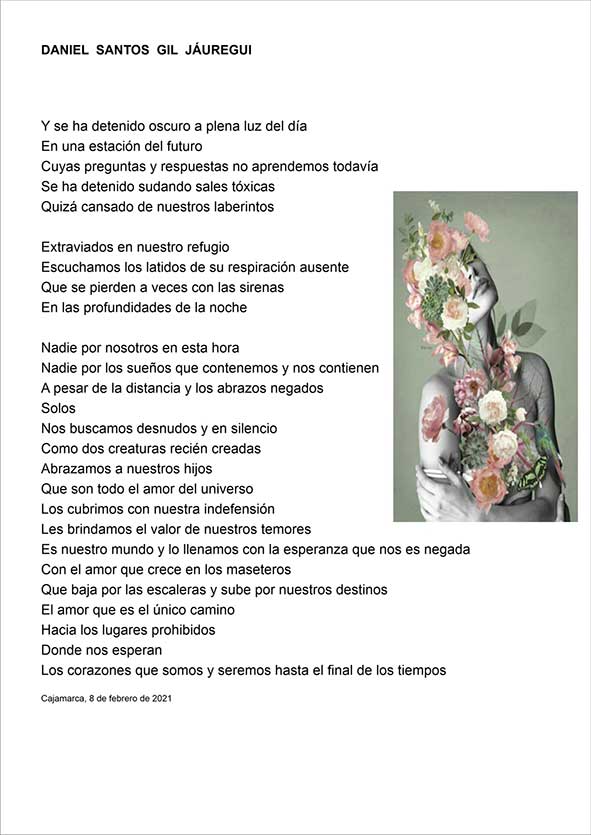 DANIEL SANTOS GIL JÁUREGUI

Y se ha detenido oscuro a plena luz del día
En una estación del futuro
Cuyas preguntas y respuestas no aprendemos todavía
Se ha detenido sudando sales tóxicas
Quizá cansado de nuestros laberintos

Extraviados en nuestro refugio
Escuchamos los latidos de su respiración ausente
Que se pierden a veces con las sirenas
En las profundidades de la noche

Nadie por nosotros en esta hora
Nadie por los sueños que contenemos y nos contienen
A pesar de la distancia y los abrazos negados
Solos
Nos buscamos desnudos y en silencio
Como dos creaturas recién creadas
Abrazamos a nuestros hijos
Que son todo el amor del universo
Los cubrimos con nuestra indefensión
Les brindamos el valor de nuestros temores
Es nuestro mundo y lo llenamos con la esperanza que nos es negada
Con el amor que crece en los maseteros
Que baja por las escaleras y sube por nuestros destinos
El amor que es el único camino
Hacia los lugares prohibidos
Donde nos esperan
Los corazones que somos y seremos hasta el final de los tiempos

Cajamarca, 8 de febrero de 2021